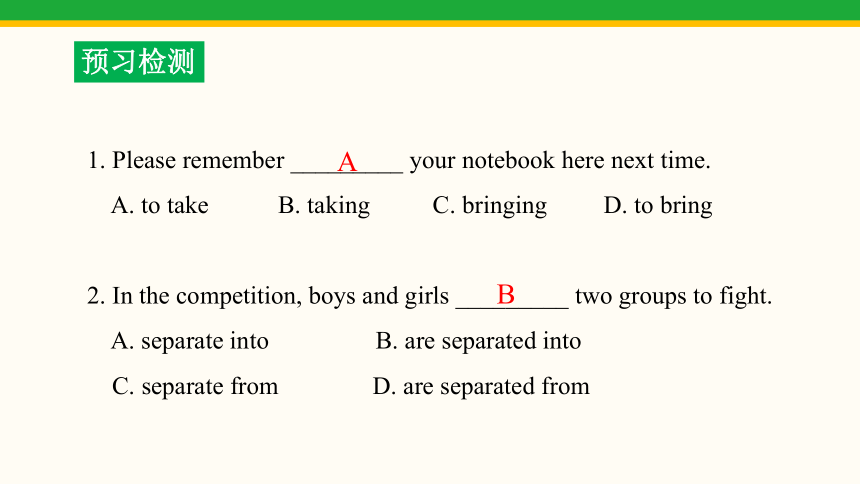 预习检测

1. Please remember ____A____ your notebook here next time.

A. to take B. taking C. bringing D. to bring

2. In the competition, boys and girls ____B____ two groups to fight.

A. separate into B. are separated into

C. separate from D. are separated from